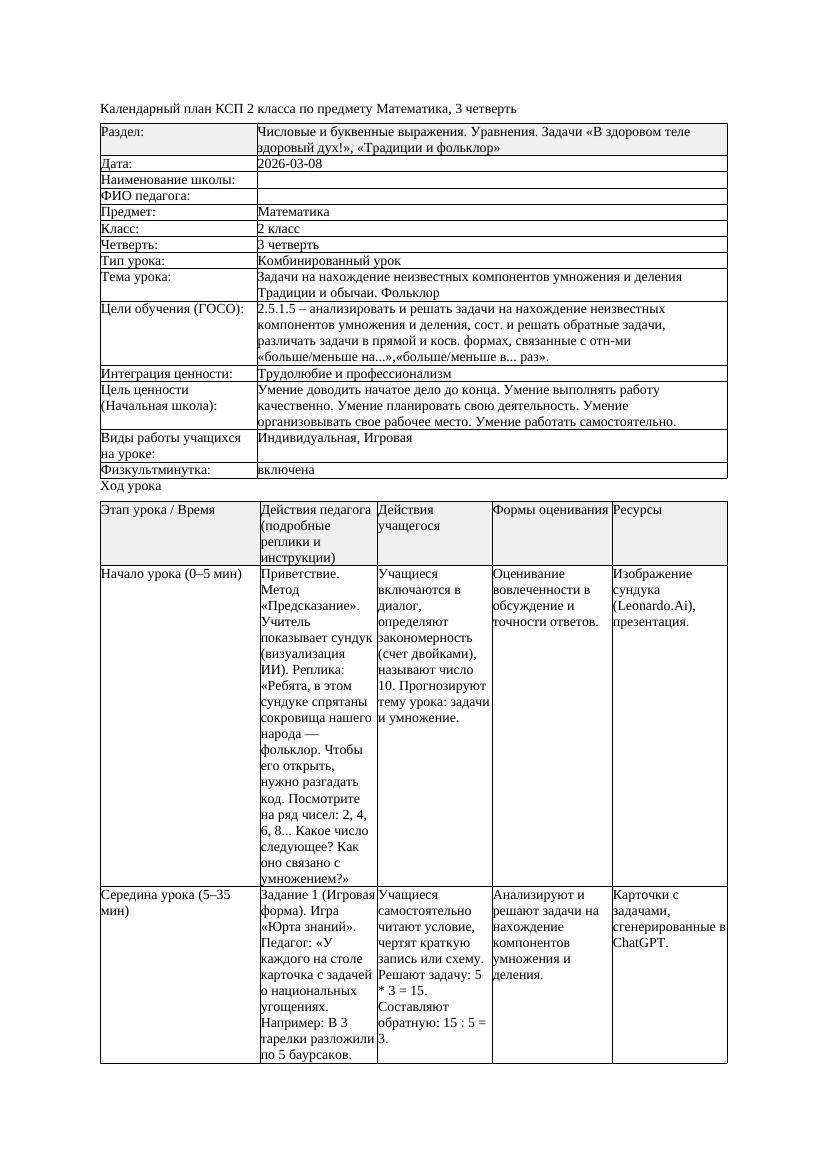 Календарный план КСП 2 класса по предмету Математика, 3 четверть

| Раздел: | Числовые и буквенные выражения. Уравнения. Задачи «В здоровом теле здоровый дух!», «Традиции и фольклор» |
|---|---|
| Дата: | 2026-03-08 |
| Наименование школы: | |
| ФИО педагога: | |
| Предмет: | Математика |
| Класс: | 2 класс |
| Четверть: | 3 четверть |
| Тип урока: | Комбинированный урок |
| Тема урока: | Задачи на нахождение неизвестных компонентов умножения и деления Традиции и обычаи. Фольклор |
| Цели обучения (ГОСО): | 2.5.1.5 – анализировать и решать задачи на нахождение неизвестных компонентов умножения и деления, сост. и решать обратные задачи, различать задачи в прямой и косв. формах, связанные с отн-ми «больше/меньше на...»,«больше/меньше в... раз». |
| Интеграция ценности: | Трудолюбие и профессионализм |
| Цель ценности (Начальная школа): | Умение доводить начатое дело до конца. Умение выполнять работу качественно. Умение планировать свою деятельность. Умение организовывать свое рабочее место. Умение работать самостоятельно. |
| Виды работы учащихся на уроке: | Индивидуальная, Игровая |
| Физкультминутка: | включена |

Ход урока

| Этап урока / Время | Действия педагога (подробные реплики и инструкции) | Действия учащегося | Формы оценивания | Ресурсы |
|---|---|---|---|---|
| Начало урока (0–5 мин) | Приветствие. Метод «Предсказание». Учитель показывает сундук (визуализация ИИ). Реплика: «Ребята, в этом сундуке спрятаны сокровища нашего народа — фольклор. Чтобы его открыть, нужно разгадать код. Посмотрите на ряд чисел: 2, 4, 6, 8... Какое число следующее? Как оно связано с умножением?» | Учащиеся включаются в диалог, определяют закономерность (счет двойками), называют число 10. Прогнозируют тему урока: задачи и умножение. | Оценивание вовлеченности в обсуждение и точности ответов. | Изображение сундука (Leonardo.Ai), презентация. |
| Середина урока (5–35 мин) | Задание 1 (Игровая форма). Игра «Юрта знаний». Педагог: «У каждого на столе карточка с задачей о национальных угощениях. Например: В 3 тарелки разложили по 5 баурсаков. | Учащиеся самостоятельно читают условие, чертят краткую запись или схему. Решают задачу: 5 * 3 = 15. Составляют обратную: 15 : 5 = 3. | Анализируют и решают задачи на нахождение компонентов умножения и деления. | Карточки с задачами, сгенерированные в ChatGPT. |